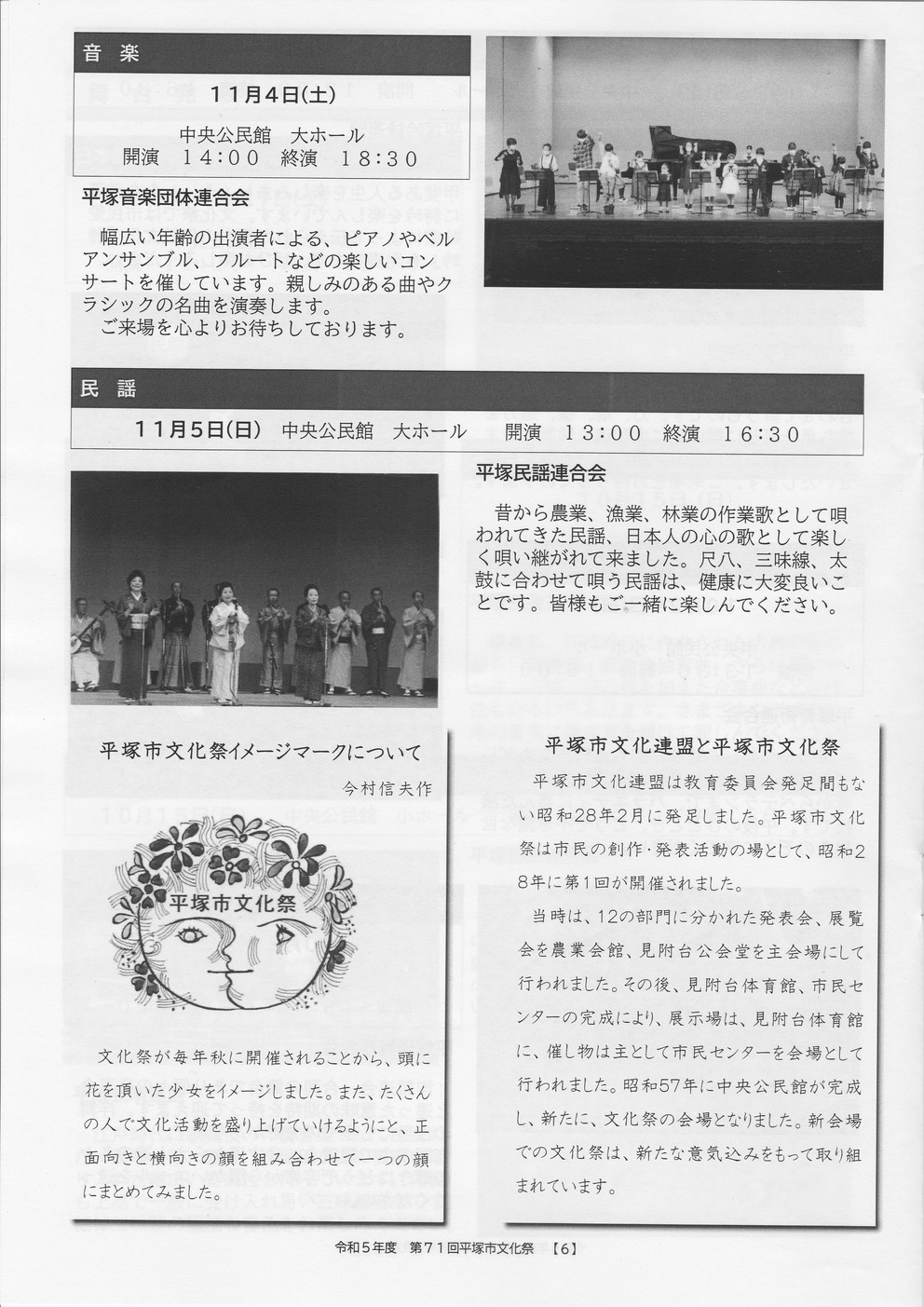 音 楽

11月4日(土)

中央公民館 大ホール
開演 14:00 終演 18:30

平塚音楽団体連合会

幅広い年齢の出演者による、ピアノやベルアンサンブル、フルートなどの楽しいコンサートを催しています。親しみのある曲やクラシックの名曲を演奏します。
ご来場を心よりお待ちしております。

民 謡

11月5日(日) 中央公民館 大ホール 開演 13:00 終演 16:30

平塚民謡連合会

昔から農業、漁業、林業の作業歌として唄われてきた民謡、日本人の心の歌として楽しく唄い継がれて来ました。尺八、三味線、太鼓に合わせて唄う民謡は、健康に大変良いことです。皆様もご一緒に楽しんでください。

平塚市文化祭イメージマークについて

今村信夫作

平塚市文化祭

文化祭が毎年秋に開催されることから、頭に花を頂いた少女をイメージしました。また、たくさんの人で文化活動を盛り上げていけるようにと、正面向きと横向きの顔を組み合わせて一つの顔にまとめてみました。

平塚市文化連盟と平塚市文化祭

平塚市文化連盟は教育委員会発足間もない昭和28年2月に発足しました。平塚市文化祭は市民の創作・発表活動の場として、昭和28年に第1回が開催されました。

当時は、12の部門に分かれた発表会、展覧会を農業会館、見附台公会堂を主会場にして行われました。その後、見附台体育館、市民センターの完成により、展示場は、見附台体育館に、催し物は主として市民センターを会場として行われました。昭和57年に中央公民館が完成し、新たに、文化祭の会場となりました。新会場での文化祭は、新たな意気込みをもって取り組まれています。

令和5年度 第71回平塚市文化祭 【6】